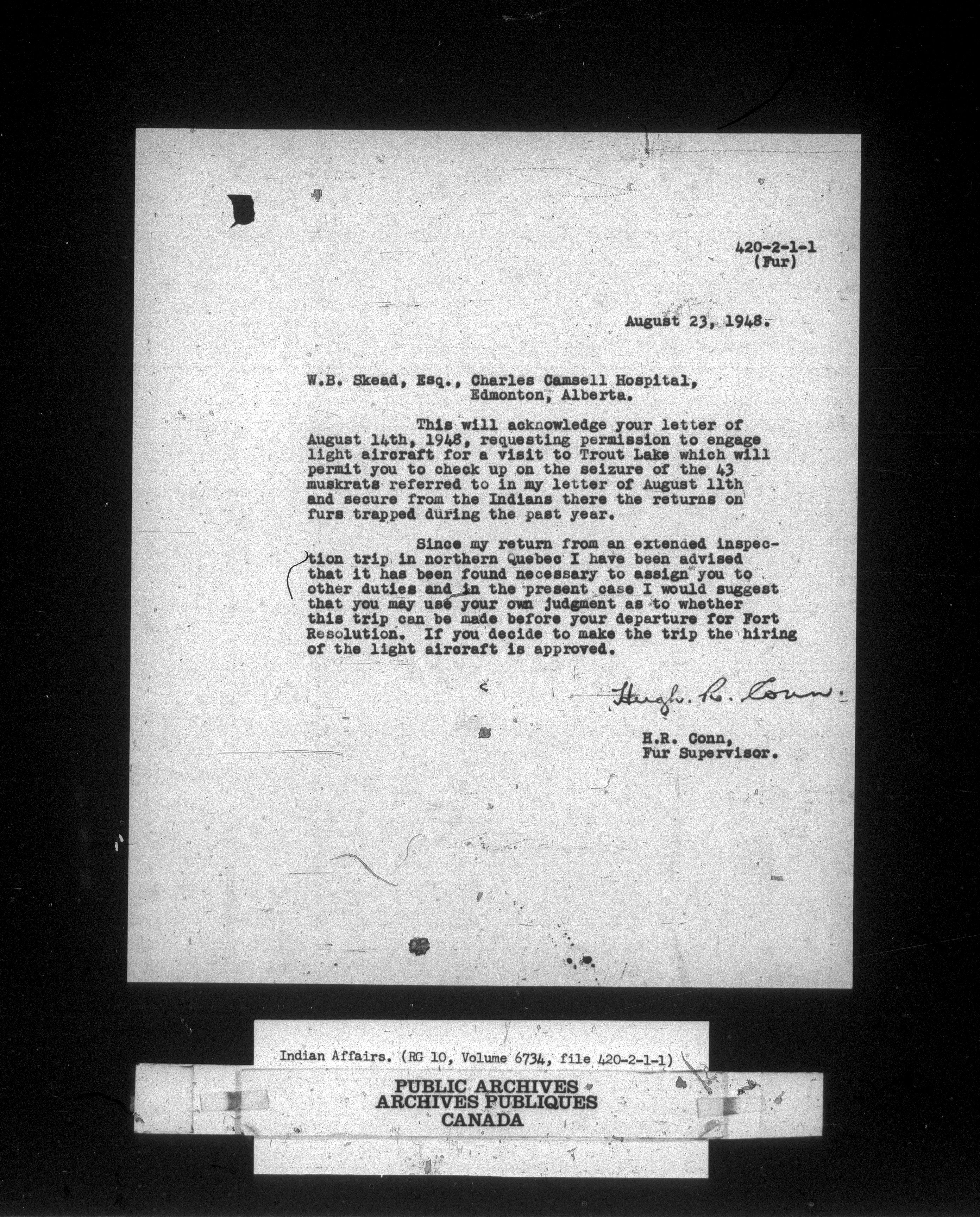 420-2-1-1
(Fur)

August 23, 1948.

W.B. Skead, Esq., Charles Camsell Hospital, Edmonton, Alberta.

This will acknowledge your letter of August 14th, 1948, requesting permission to engage light aircraft for a visit to Trout Lake which will permit you to check up on the seizure of the 43 muskrats referred to in my letter of August 11th and secure from the Indians there the returns on furs trapped during the past year.

Since my return from an extended inspection trip in northern Quebec I have been advised that it has been found necessary to assign you to other duties and in the present case I would suggest that you may use your own judgment as to whether this trip can be made before your departure for Fort Resolution. If you decide to make the trip the hiring of the light aircraft is approved.

Hugh. R. Conn.

H.R. Conn,
Fur Supervisor.

Indian Affairs. (RG 10, Volume 6734, file 420-2-1-1)

PUBLIC ARCHIVES
ARCHIVES PUBLIQUES
CANADA